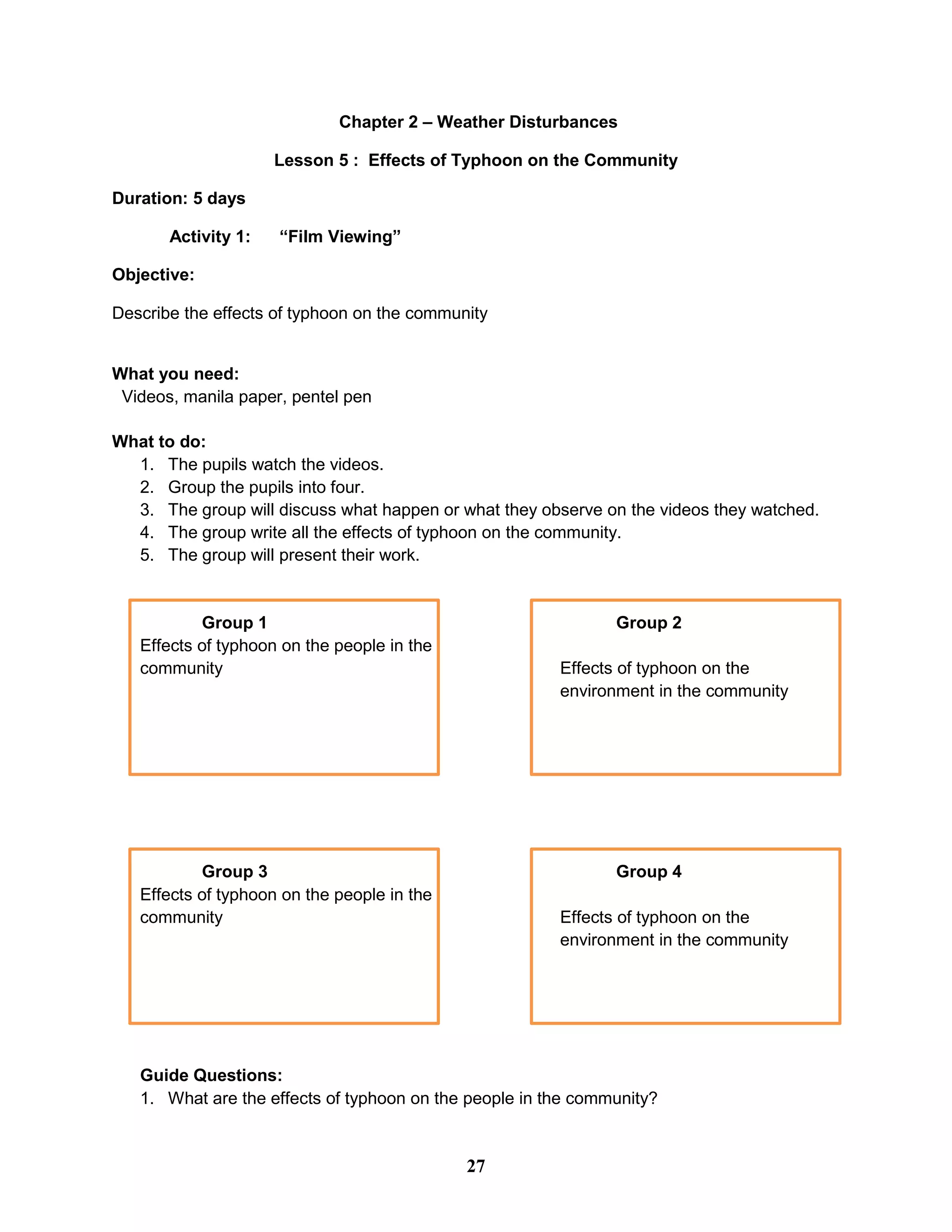 Chapter 2 – Weather Disturbances

Lesson 5 : Effects of Typhoon on the Community

Duration: 5 days

Activity 1: “Film Viewing”

Objective:

Describe the effects of typhoon on the community

What you need:
Videos, manila paper, pentel pen

What to do:
1. The pupils watch the videos.
2. Group the pupils into four.
3. The group will discuss what happen or what they observe on the videos they watched.
4. The group write all the effects of typhoon on the community.
5. The group will present their work.

Group 1
Effects of typhoon on the people in the community

Group 2
Effects of typhoon on the environment in the community

Group 3
Effects of typhoon on the people in the community

Group 4
Effects of typhoon on the environment in the community

Guide Questions:
1. What are the effects of typhoon on the people in the community?

27